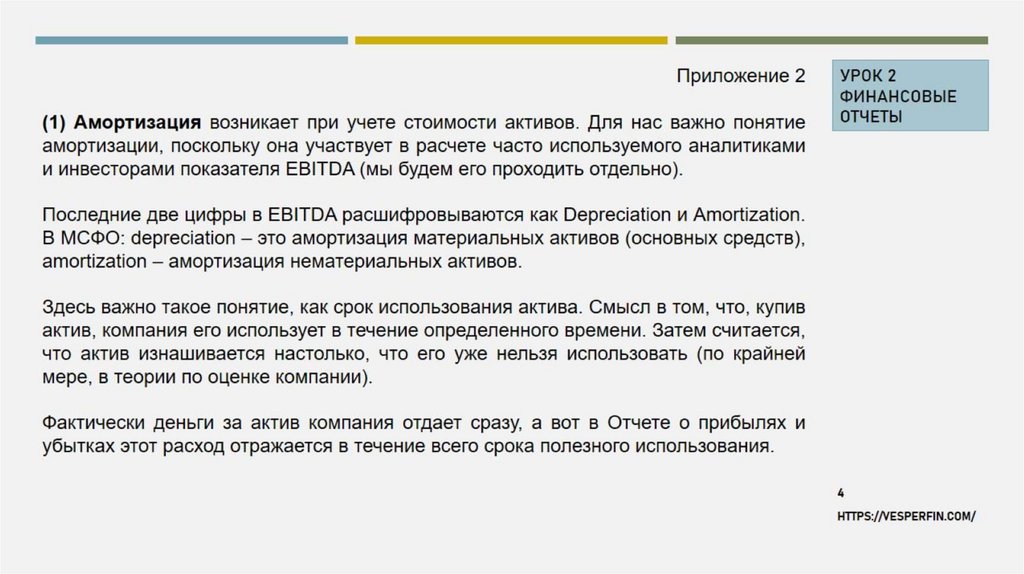 Приложение 2

УРОК 2
ФИНАНСОВЫЕ
ОТЧЕТЫ

(1) Амортизация возникает при учете стоимости активов. Для нас важно понятие амортизации, поскольку она участвует в расчете часто используемого аналитиками и инвесторами показателя EBITDA (мы будем его проходить отдельно).

Последние две цифры в EBITDA расшифровываются как Depreciation и Amortization. В МСФО: depreciation – это амортизация материальных активов (основных средств), amortization – амортизация нематериальных активов.

Здесь важно такое понятие, как срок использования актива. Смысл в том, что, купив актив, компания его использует в течение определенного времени. Затем считается, что актив изнашивается настолько, что его уже нельзя использовать (по крайней мере, в теории по оценке компании).

Фактически деньги за актив компания отдает сразу, а вот в Отчете о прибылях и убытках этот расход отражается в течение всего срока полезного использования.

4

HTTPS://VESPERFIN.COM/